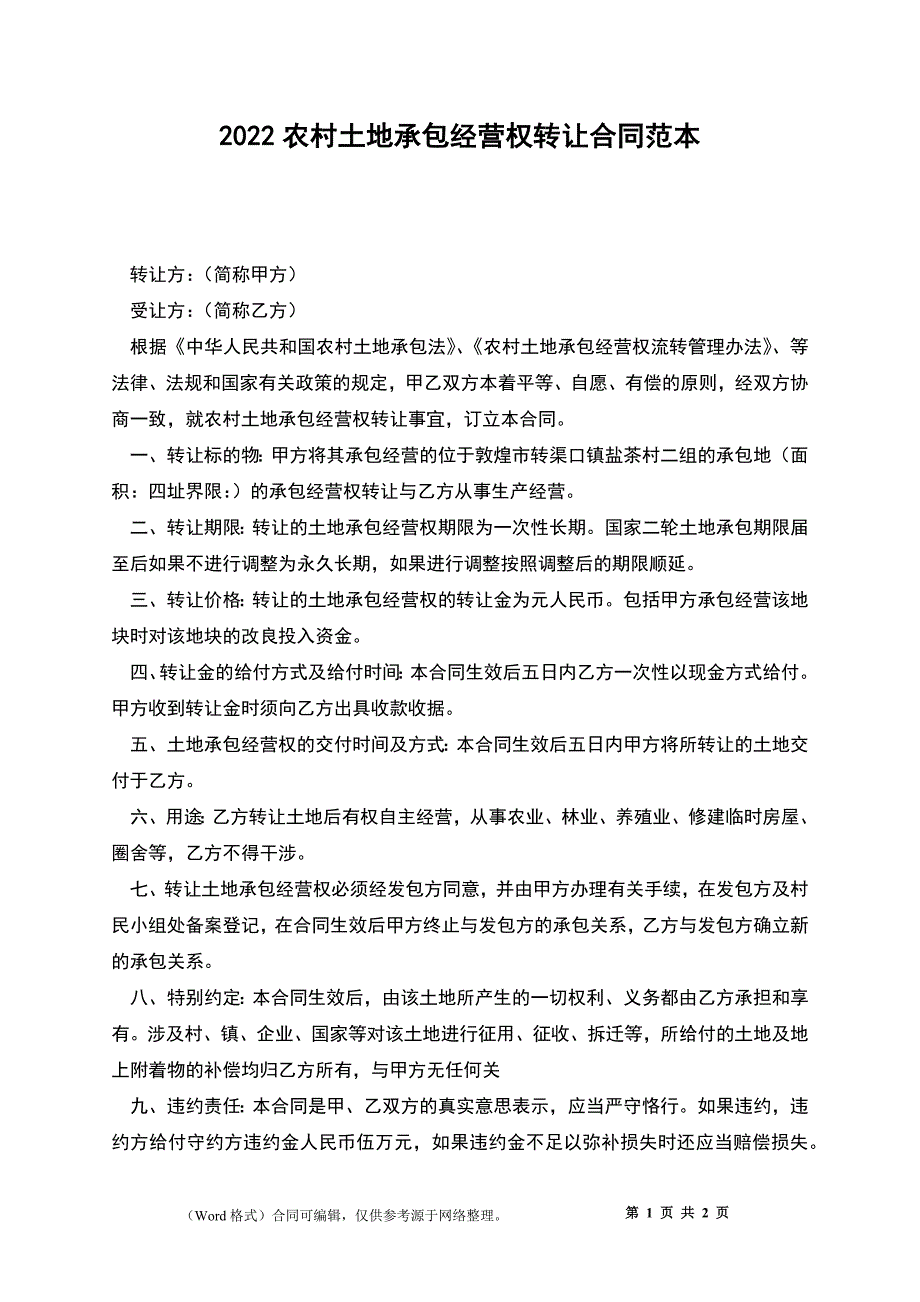 2022 农村土地承包经营权转让合同范本

转让方：（简称甲方）

受让方：（简称乙方）

根据《中华人民共和国农村土地承包法》、《农村土地承包经营权流转管理办法》、等法律、法规和国家有关政策的规定，甲乙双方本着平等、自愿、有偿的原则，经双方协商一致，就农村土地承包经营权转让事宜，订立本合同。

一、转让标的物: 甲方将其承包经营的位于敦煌市转渠口镇盐茶村二组的承包地（面积：四址界限：）的承包经营权转让与乙方从事生产经营。

二、转让期限: 转让的土地承包经营权期限为一次性长期。国家二轮土地承包期限届至后如果不进行调整为永久长期，如果进行调整按照调整后的期限顺延。

三、转让价格: 转让的土地承包经营权的转让金为元人民币。包括甲方承包经营该地块时对该地块的改良投入资金。

四、转让金的给付方式及给付时间: 本合同生效后五日内乙方一次性以现金方式给付。甲方收到转让金时须向乙方出具收款收据。

五、土地承包经营权的交付时间及方式: 本合同生效后五日内甲方将所转让的土地交付于乙方。

六、用途: 乙方转让土地后有权自主经营，从事农业、林业、养殖业、修建临时房屋、圈舍等，乙方不得干涉。

七、转让土地承包经营权必须经发包方同意，并由甲方办理有关手续，在发包方及村民小组处备案登记，在合同生效后甲方终止与发包方的承包关系，乙方与发包方确立新的承包关系。

八、特别约定: 本合同生效后，由该土地所产生的一切权利、义务都由乙方承担和享有。涉及村、镇、企业、国家等对该土地进行征用、征收、拆迁等，所给付的土地及地上附着物的补偿均归乙方所有，与甲方无任何关

九、违约责任: 本合同是甲、乙双方的真实意思表示，应当严守恪行。如果违约，违约方给付守约方违约金人民币伍万元，如果违约金不足以弥补损失时还应当赔偿损失。

（Word 格式）合同可编辑，仅供参考源于网络整理。 第 1 页 共 2 页